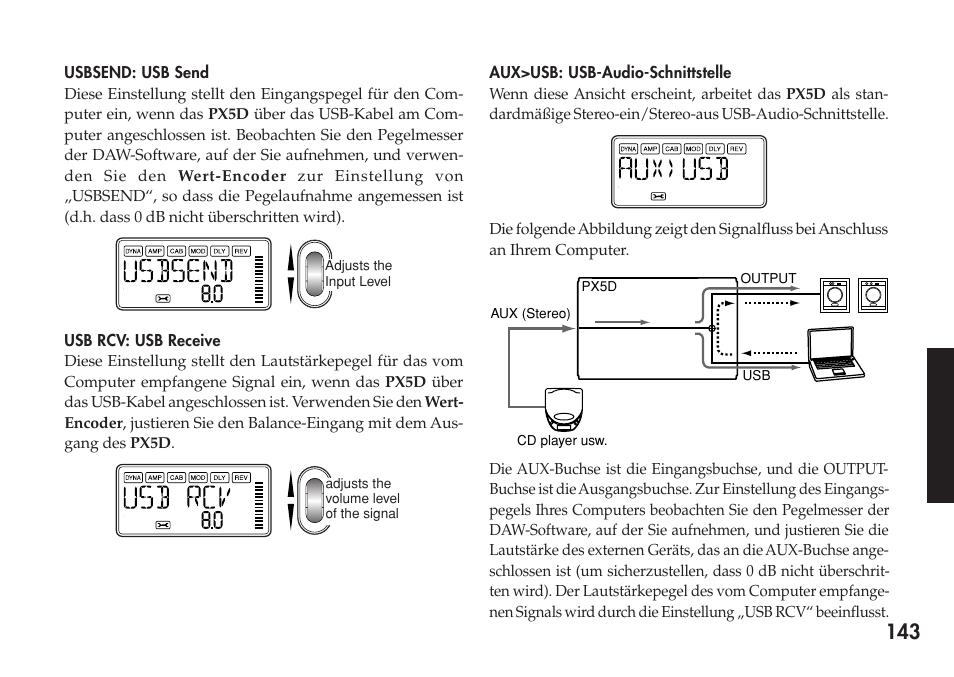 USBSEND: USB Send
Diese Einstellung stellt den Eingangspegel für den Computer ein, wenn das PX5D über das USB-Kabel am Computer angeschlossen ist. Beobachten Sie den Pegelmesser der DAW-Software, auf der Sie aufnehmen, und verwenden Sie den Wert-Encoder zur Einstellung von „USBSEND“, so dass die Pegelaufnahme angemessen ist (d.h. dass 0 dB nicht überschritten wird).

DYNA AMP CAB MOD DLY REV
USBSEND
8.0
Adjusts the Input Level

USB RCV: USB Receive
Diese Einstellung stellt den Lautstärkepegel für das vom Computer empfangene Signal ein, wenn das PX5D über das USB-Kabel angeschlossen ist. Verwenden Sie den Wert-Encoder, justieren Sie den Balance-Eingang mit dem Ausgang des PX5D.

DYNA AMP CAB MOD DLY REV
USB RCV
8.0
adjusts the volume level of the signal

AUX>USB: USB-Audio-Schnittstelle
Wenn diese Ansicht erscheint, arbeitet das PX5D als standardmäßige Stereo-ein/Stereo-aus USB-Audio-Schnittstelle.

DYNA AMP CAB MOD DLY REV
AUX>USB

Die folgende Abbildung zeigt den Signalfluss bei Anschluss an Ihrem Computer.

PX5D
OUTPUT
AUX (Stereo)
USB
CD player usw.

Die AUX-Buchse ist die Eingangsbuchse, und die OUTPUT-Buchse ist die Ausgangsbuchse. Zur Einstellung des Eingangspegels Ihres Computers beobachten Sie den Pegelmesser der DAW-Software, auf der Sie aufnehmen, und justieren Sie die Lautstärke des externen Geräts, das an die AUX-Buchse angeschlossen ist (um sicherzustellen, dass 0 dB nicht überschritten wird). Der Lautstärkepegel des vom Computer empfangenen Signals wird durch die Einstellung „USB RCV“ beeinflusst.

143